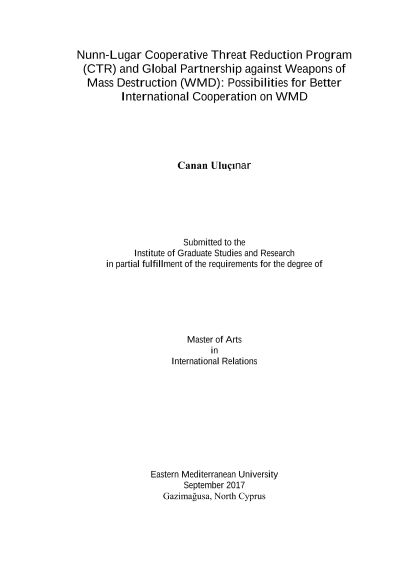 Nunn-Lugar Cooperative Threat Reduction Program (CTR) and Global Partnership against Weapons of Mass Destruction (WMD): Possibilities for Better International Cooperation on WMD

Canan Uluçınar

Submitted to the
Institute of Graduate Studies and Research
in partial fulfillment of the requirements for the degree of

Master of Arts
in
International Relations

Eastern Mediterranean University
September 2017
Gazimağusa, North Cyprus